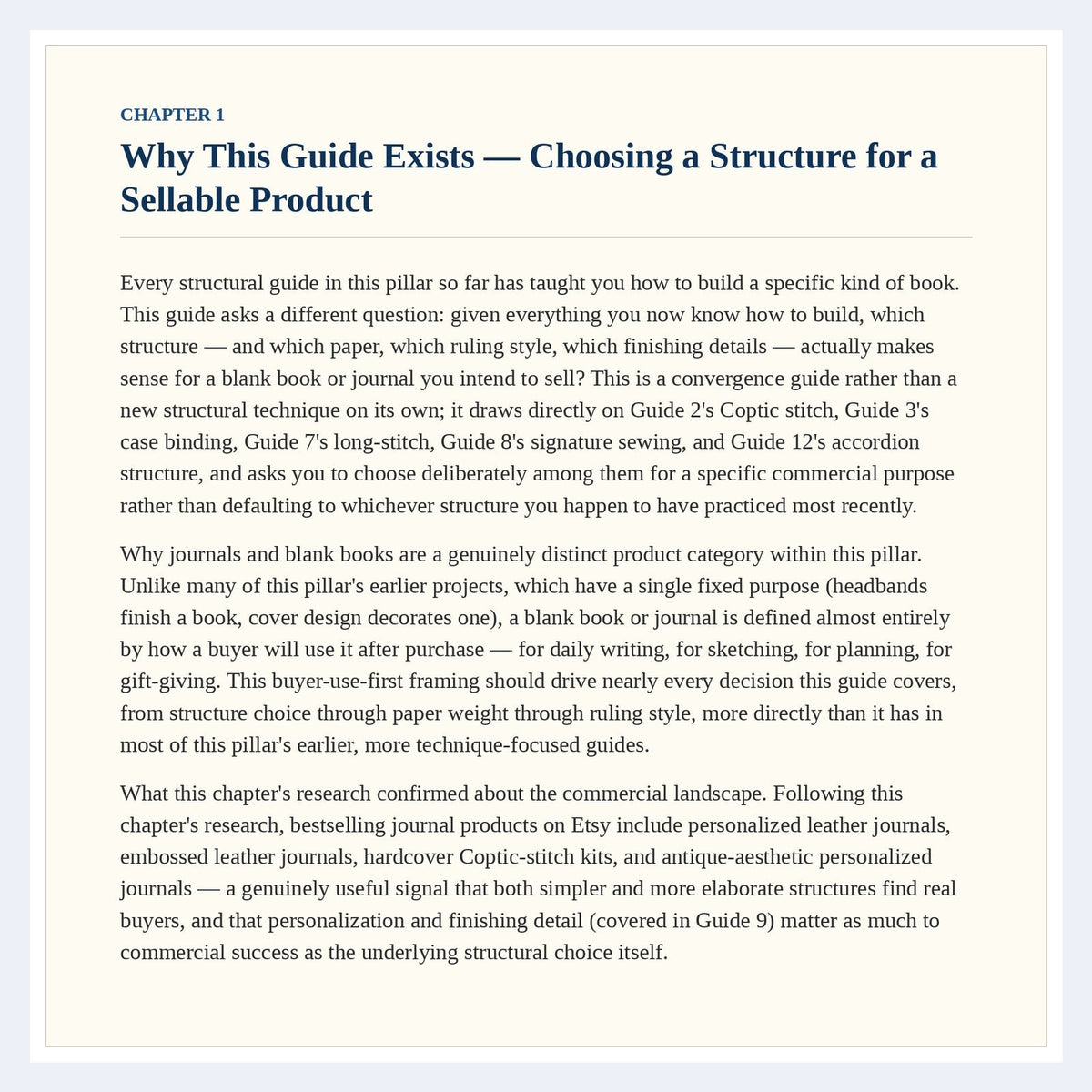 CHAPTER 1

Why This Guide Exists — Choosing a Structure for a Sellable Product

Every structural guide in this pillar so far has taught you how to build a specific kind of book. This guide asks a different question: given everything you now know how to build, which structure — and which paper, which ruling style, which finishing details — actually makes sense for a blank book or journal you intend to sell? This is a convergence guide rather than a new structural technique on its own; it draws directly on Guide 2's Coptic stitch, Guide 3's case binding, Guide 7's long-stitch, Guide 8's signature sewing, and Guide 12's accordion structure, and asks you to choose deliberately among them for a specific commercial purpose rather than defaulting to whichever structure you happen to have practiced most recently.

Why journals and blank books are a genuinely distinct product category within this pillar. Unlike many of this pillar's earlier projects, which have a single fixed purpose (headbands finish a book, cover design decorates one), a blank book or journal is defined almost entirely by how a buyer will use it after purchase — for daily writing, for sketching, for planning, for gift-giving. This buyer-use-first framing should drive nearly every decision this guide covers, from structure choice through paper weight through ruling style, more directly than it has in most of this pillar's earlier, more technique-focused guides.

What this chapter's research confirmed about the commercial landscape. Following this chapter's research, bestselling journal products on Etsy include personalized leather journals, embossed leather journals, hardcover Coptic-stitch kits, and antique-aesthetic personalized journals — a genuinely useful signal that both simpler and more elaborate structures find real buyers, and that personalization and finishing detail (covered in Guide 9) matter as much to commercial success as the underlying structural choice itself.